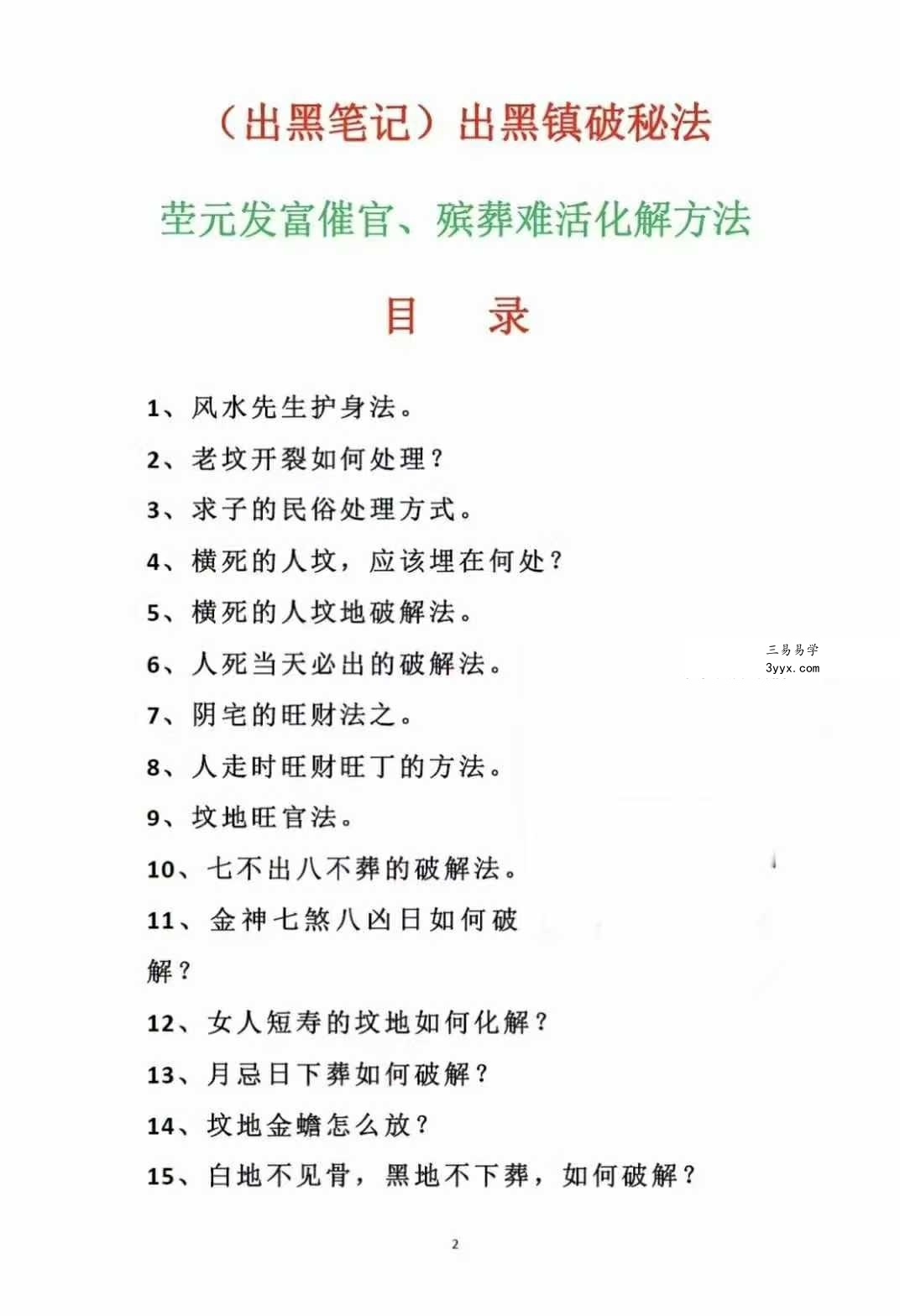 （出黑笔记）出黑镇破秘法

茔元发富催官、殡葬难活化解方法

目 录

1、风水先生护身法。

2、老坟开裂如何处理？

3、求子的民俗处理方式。

4、横死的人坟，应该埋在何处？

5、横死的人坟地破解法。

6、人死当天必出的破解法。

7、阴宅的旺财法之。

8、人走时旺财旺丁的方法。

9、坟地旺官法。

10、七不出八不葬的破解法。

11、金神七煞八凶日如何破解？

12、女人短寿的坟地如何化解？

13、月忌日下葬如何破解？

14、坟地金蟾怎么放？

15、白地不见骨，黑地不下葬，如何破解？

2

三易易学
3yyx.com